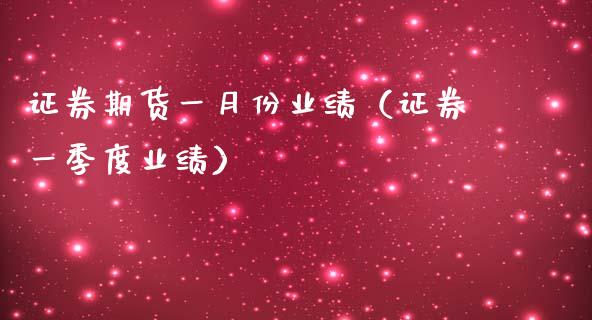 证券期货一月份业绩（证券一季度业绩）